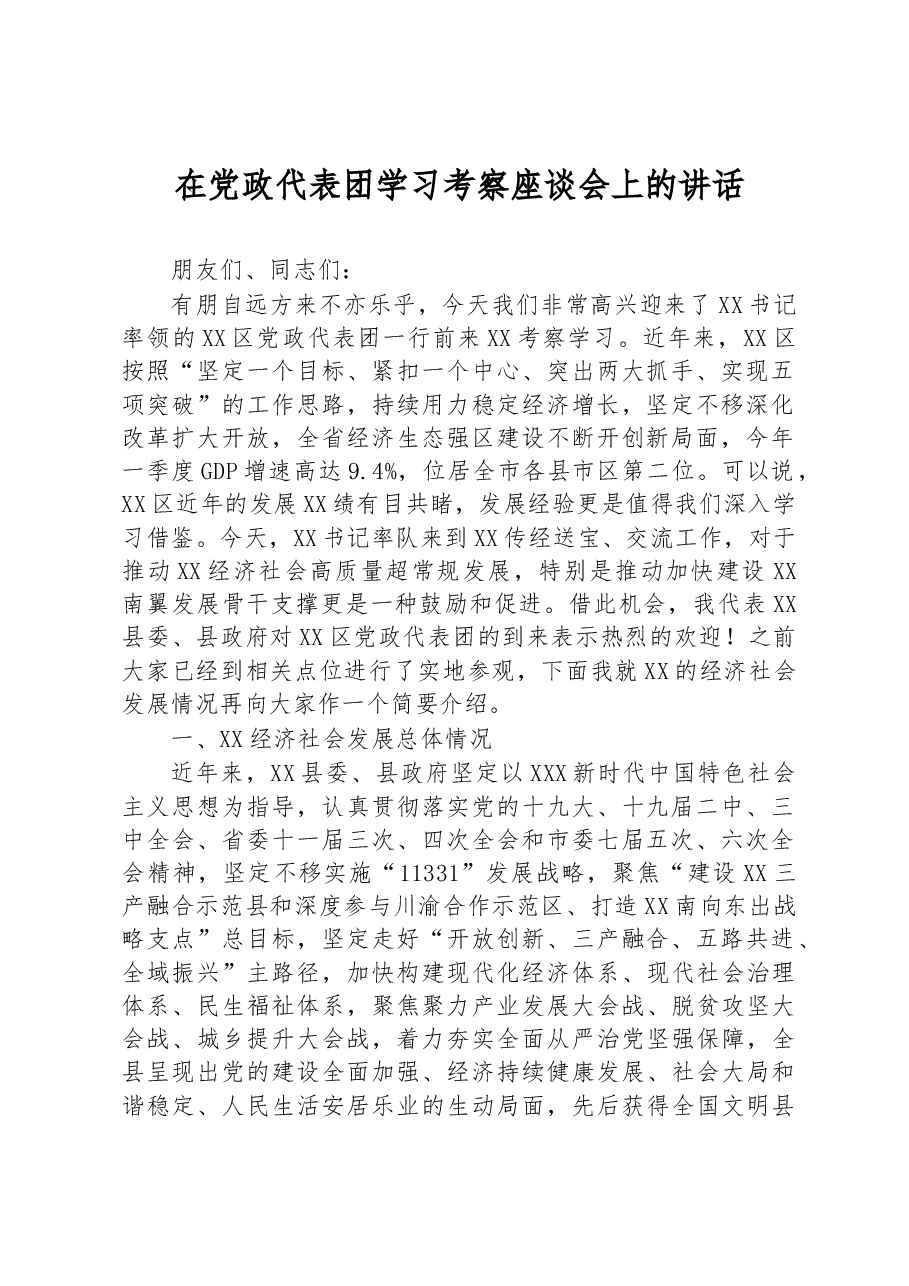 在党政代表团学习考察座谈会上的讲话

朋友们、同志们：

有朋自远方来不亦乐乎，今天我们非常高兴迎来了XX书记率领的XX区党政代表团一行前来XX考察学习。近年来，XX区按照“坚定一个目标、紧扣一个中心、突出两大抓手、实现五项突破”的工作思路，持续用力稳定经济增长，坚定不移深化改革扩大开放，全省经济生态强区建设不断开创新局面，今年一季度GDP增速高达9.4%，位居全市各县市区第二位。可以说，XX区近年的发展XX绩有目共睹，发展经验更是值得我们深入学习借鉴。今天，XX书记率队来到XX传经送宝、交流工作，对于推动XX经济社会高质量超常规发展，特别是推动加快建设XX南翼发展骨干支撑更是一种鼓励和促进。借此机会，我代表XX县委、县政府对XX区党政代表团的到来表示热烈的欢迎！之前大家已经到相关点位进行了实地参观，下面我就XX的经济社会发展情况再向大家作一个简要介绍。

一、XX经济社会发展总体情况

近年来，XX县委、县政府坚定以XXX新时代中国特色社会主义思想为指导，认真贯彻落实党的十九大、十九届二中、三中全会、省委十一届三次、四次全会和市委七届五次、六次全会精神，坚定不移实施“11331”发展战略，聚焦“建设XX三产融合示范县和深度参与川渝合作示范区、打造XX南向东出战略支点”总目标，坚定走好“开放创新、三产融合、五路共进、全域振兴”主路径，加快构建现代化经济体系、现代社会治理体系、民生福祉体系，聚焦聚力产业发展大会战、脱贫攻坚大会战、城乡提升大会战，着力夯实全面从严治党坚强保障，全县呈现出党的建设全面加强、经济持续健康发展、社会大局和谐稳定、人民生活安居乐业的生动局面，先后获得全国文明县